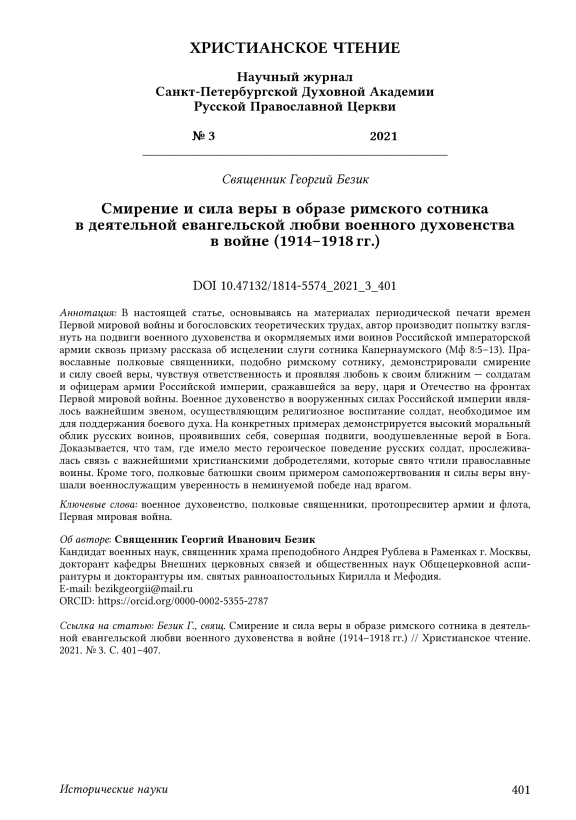 ХРИСТИАНСКОЕ ЧТЕНИЕ

Научный журнал
Санкт-Петербургской Духовной Академии
Русской Православной Церкви

№ 3 2021

Священник Георгий Безик

Смирение и сила веры в образе римского сотника в деятельной евангельской любви военного духовенства в войне (1914–1918 гг.)

DOI 10.47132/1814-5574_2021_3_401

Аннотация: В настоящей статье, основываясь на материалах периодической печати времен Первой мировой войны и богословских теоретических трудах, автор производит попытку взглянуть на подвиги военного духовенства и окормляемых ими воинов Российской императорской армии сквозь призму рассказа об исцелении слуги сотника Капернаумского (Мф 8:5–13). Православные полковые священники, подобно римскому сотнику, демонстрировали смирение и силу своей веры, чувствуя ответственность и проявляя любовь к своим ближним — солдатам и офицерам армии Российской империи, сражавшейся за веру, царя и Отечество на фронтах Первой мировой войны. Военное духовенство в вооруженных силах Российской империи являлось важнейшим звеном, осуществляющим религиозное воспитание солдат, необходимое им для поддержания боевого духа. На конкретных примерах демонстрируется высокий моральный облик русских воинов, проявивших себя, совершая подвиги, воодушевленные верой в Бога. Доказывается, что там, где имело место героическое поведение русских солдат, прослеживалась связь с важнейшими христианскими добродетелями, которые свято чтили православные воины. Кроме того, полковые батюшки своим примером самопожертвования и силы веры внушали военнослужащим уверенность в неминуемой победе над врагом.

Ключевые слова: военное духовенство, полковые священники, протопресвитер армии и флота, Первая мировая война.

Об авторе: Священник Георгий Иванович Безик
Кандидат военных наук, священник храма преподобного Андрея Рублева в Раменках г. Москвы, докторант кафедры Внешних церковных связей и общественных наук Общецерковной аспирантуры и докторантуры им. святых равноапостольных Кирилла и Мефодия.
E-mail: bezikgeorgii@mail.ru
ORCID: https://orcid.org/0000-0002-5355-2787

Ссылка на статью: Безик Г., свящ. Смирение и сила веры в образе римского сотника в деятельной евангельской любви военного духовенства в войне (1914–1918 гг.) // Христианское чтение. 2021. № 3. С. 401–407.

Исторические науки 401